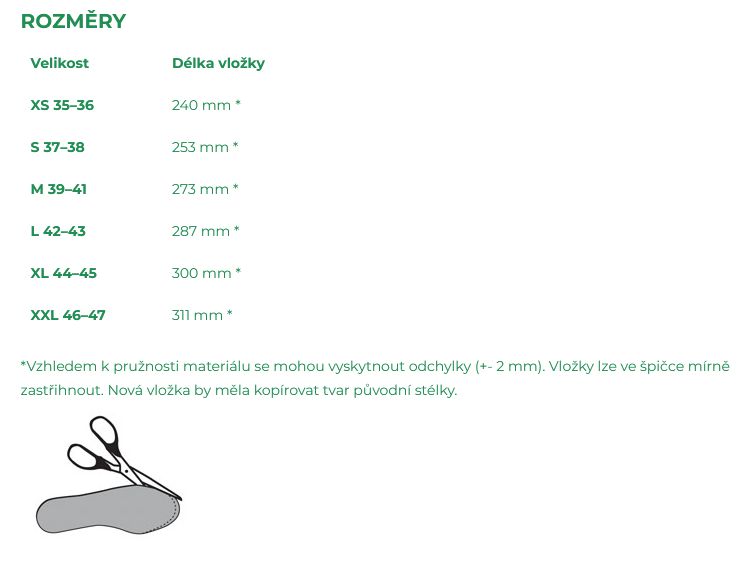 ROZMĚRY

| Velikost | Délka vložky |
|---|---|
| XS 35–36 | 240 mm * |
| S 37–38 | 253 mm * |
| M 39–41 | 273 mm * |
| L 42–43 | 287 mm * |
| XL 44–45 | 300 mm * |
| XXL 46–47 | 311 mm * |

*Vzhledem k pružnosti materiálu se mohou vyskytnout odchylky (+- 2 mm). Vložky lze ve špičce mírně zastřihnout. Nová vložka by měla kopírovat tvar původní stélky.